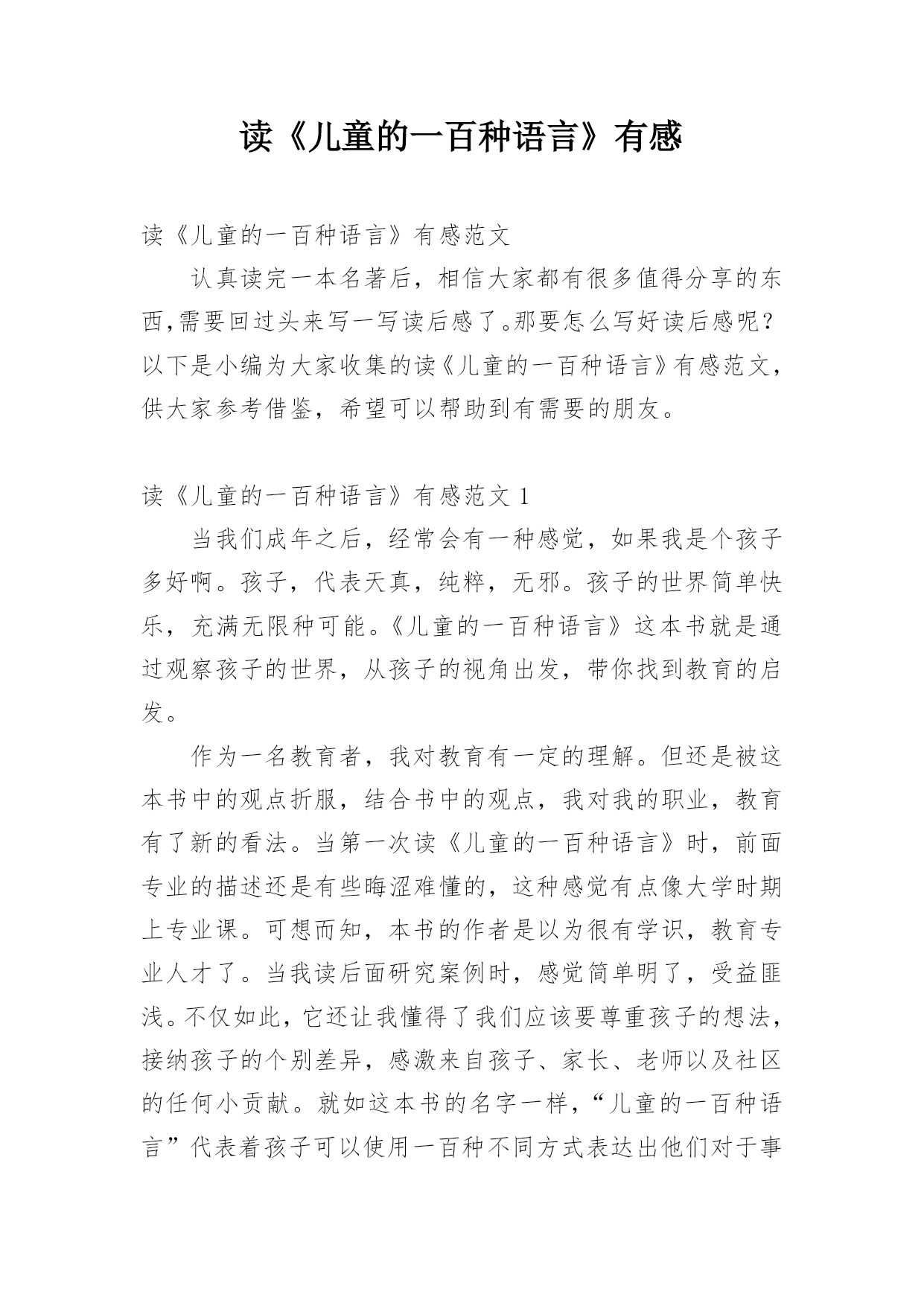 读《儿童的一百种语言》有感

读《儿童的一百种语言》有感范文

认真读完一本名著后，相信大家都有很多值得分享的东西,需要回过头来写一写读后感了。那要怎么写好读后感呢？以下是小编为大家收集的读《儿童的一百种语言》有感范文，供大家参考借鉴，希望可以帮助到有需要的朋友。

读《儿童的一百种语言》有感范文 1

当我们成年之后，经常会有一种感觉，如果我是个孩子多好啊。孩子，代表天真，纯粹，无邪。孩子的世界简单快乐，充满无限种可能。《儿童的一百种语言》这本书就是通过观察孩子的世界，从孩子的视角出发，带你找到教育的启发。

作为一名教育者，我对教育有一定的理解。但还是被这本书中的观点折服，结合书中的观点，我对我的职业，教育有了新的看法。当第一次读《儿童的一百种语言》时，前面专业的描述还是有些晦涩难懂的，这种感觉有点像大学时期上专业课。可想而知，本书的作者是以为很有学识，教育专业人才了。当我读后面研究案例时，感觉简单明了，受益匪浅。不仅如此，它还让我懂得了我们应该要尊重孩子的想法，接纳孩子的个别差异，感激来自孩子、家长、老师以及社区的任何小贡献。就如这本书的名字一样，“儿童的一百种语言”代表着孩子可以使用一百种不同方式表达出他们对于事